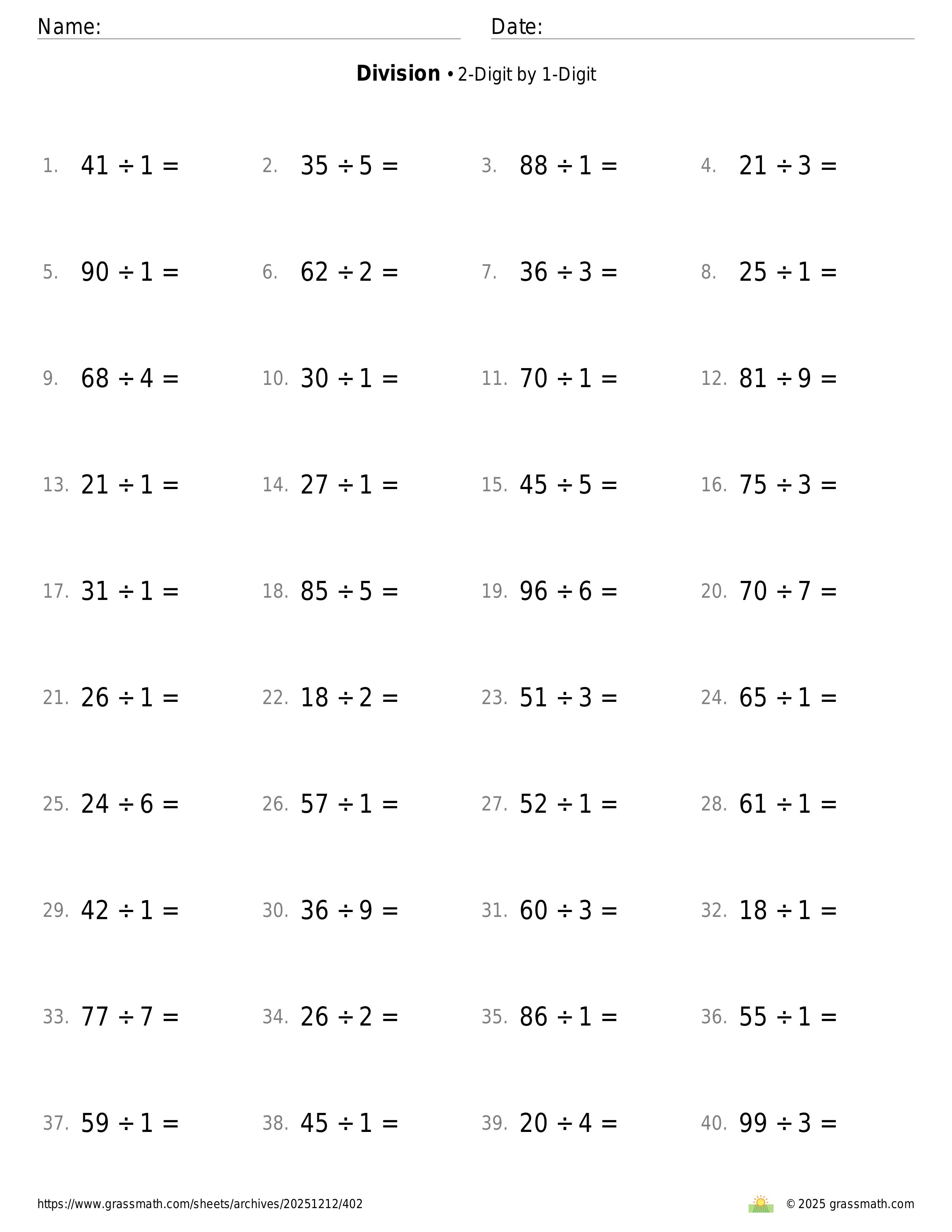 Name: Date:

**Division** • 2-Digit by 1-Digit

1. $41 \div 1 =$
2. $35 \div 5 =$
3. $88 \div 1 =$
4. $21 \div 3 =$

5. $90 \div 1 =$
6. $62 \div 2 =$
7. $36 \div 3 =$
8. $25 \div 1 =$

9. $68 \div 4 =$
10. $30 \div 1 =$
11. $70 \div 1 =$
12. $81 \div 9 =$

13. $21 \div 1 =$
14. $27 \div 1 =$
15. $45 \div 5 =$
16. $75 \div 3 =$

17. $31 \div 1 =$
18. $85 \div 5 =$
19. $96 \div 6 =$
20. $70 \div 7 =$

21. $26 \div 1 =$
22. $18 \div 2 =$
23. $51 \div 3 =$
24. $65 \div 1 =$

25. $24 \div 6 =$
26. $57 \div 1 =$
27. $52 \div 1 =$
28. $61 \div 1 =$

29. $42 \div 1 =$
30. $36 \div 9 =$
31. $60 \div 3 =$
32. $18 \div 1 =$

33. $77 \div 7 =$
34. $26 \div 2 =$
35. $86 \div 1 =$
36. $55 \div 1 =$

37. $59 \div 1 =$
38. $45 \div 1 =$
39. $20 \div 4 =$
40. $99 \div 3 =$

https://www.grassmath.com/sheets/archives/20251212/402
© 2025 grassmath.com